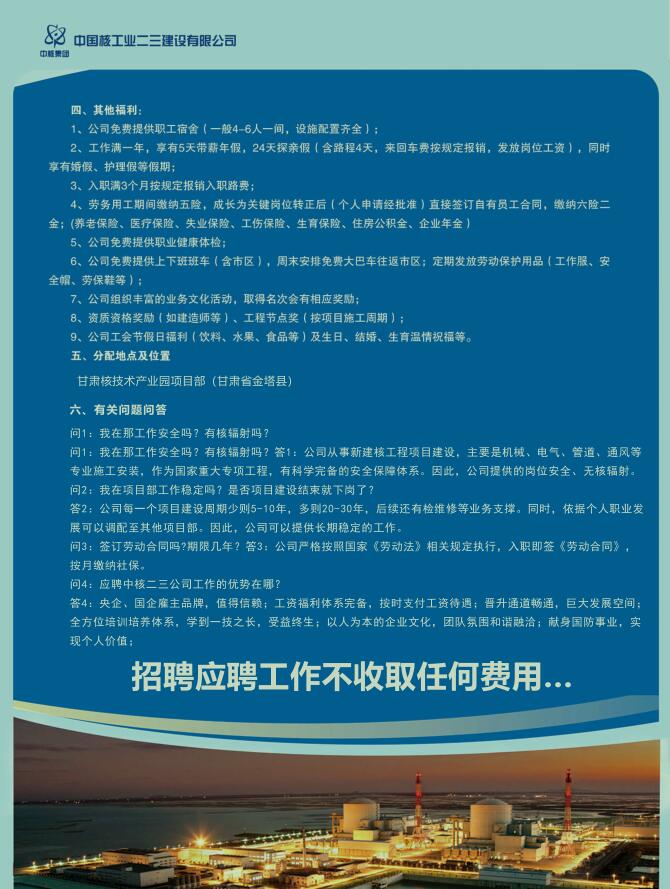 中核集团

中国核工业二三建设有限公司

四、其他福利：

1、公司免费提供职工宿舍（一般4-6人一间，设施配置齐全）；

2、工作满一年，享有5天带薪年假，24天探亲假（含路程4天，来回车费按规定报销，发放岗位工资），同时享有婚假、护理假等假期；

3、入职满3个月按规定报销入职路费；

4、劳务用工期间缴纳五险，成长为关键岗位转正后（个人申请经批准）直接签订自有员工合同，缴纳六险二金；(养老保险、医疗保险、失业保险、工伤保险、生育保险、住房公积金、企业年金）

5、公司免费提供职业健康体检；

6、公司免费提供上下班班车（含市区），周末安排免费大巴车往返市区；定期发放劳动保护用品（工作服、安全帽、劳保鞋等）；

7、公司组织丰富的业务文化活动，取得名次会有相应奖励；

8、资质资格奖励（如建造师等）、工程节点奖（按项目施工周期）；

9、公司工会节假日福利（饮料、水果、食品等）及生日、结婚、生育温情祝福等。

五、分配地点及位置

甘肃核技术产业园项目部（甘肃省金塔县）

六、有关问题问答

问1：我在那工作安全吗？有核辐射吗？

问1：我在那工作安全吗？有核辐射吗？答1：公司从事新建核工程项目建设，主要是机械、电气、管道、通风等专业施工安装，作为国家重大专项工程，有科学完备的安全保障体系。因此，公司提供的岗位安全、无核辐射。

问2：我在项目部工作稳定吗？是否项目建设结束就下岗了？

答2：公司每一个项目建设周期少则5-10年，多则20-30年，后续还有检维修等业务支撑。同时，依据个人职业发展可以调配至其他项目部。因此，公司可以提供长期稳定的工作。

问3：签订劳动合同吗?期限几年？答3：公司严格按照国家《劳动法》相关规定执行，入职即签《劳动合同》，按月缴纳社保。

问4：应聘中核二三公司工作的优势在哪？

答4：央企、国企雇主品牌，值得信赖；工资福利体系完备，按时支付工资待遇；晋升通道畅通，巨大发展空间；全方位培训培养体系，学到一技之长，受益终生；以人为本的企业文化，团队氛围和谐融洽；献身国防事业，实现个人价值；

招聘应聘工作不收取任何费用...